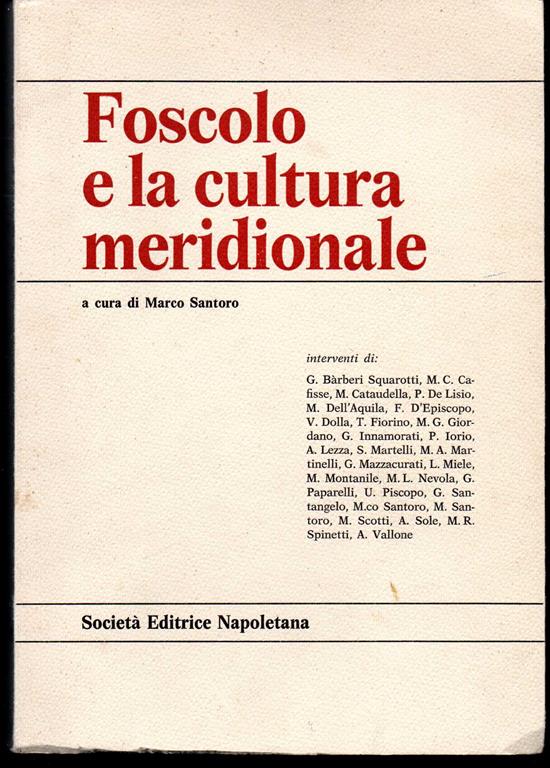 Foscolo e la cultura meridionale

a cura di Marco Santoro

interventi di:

G. Bàrberi Squarotti, M. C. Cafisse, M. Cataudella, P. De Lisio, M. Dell'Aquila, F. D'Episcopo, V. Dolla, T. Fiorino, M. G. Giordano, G. Innamorati, P. Iorio, A. Lezza, S. Martelli, M. A. Martinelli, G. Mazzacurati, L. Miele, M. Montanile, M. L. Nevola, G. Paparelli, U. Piscopo, G. Santangelo, M.co Santoro, M. Santoro, M. Scotti, A. Sole, M. R. Spinetti, A. Vallone

Società Editrice Napoletana